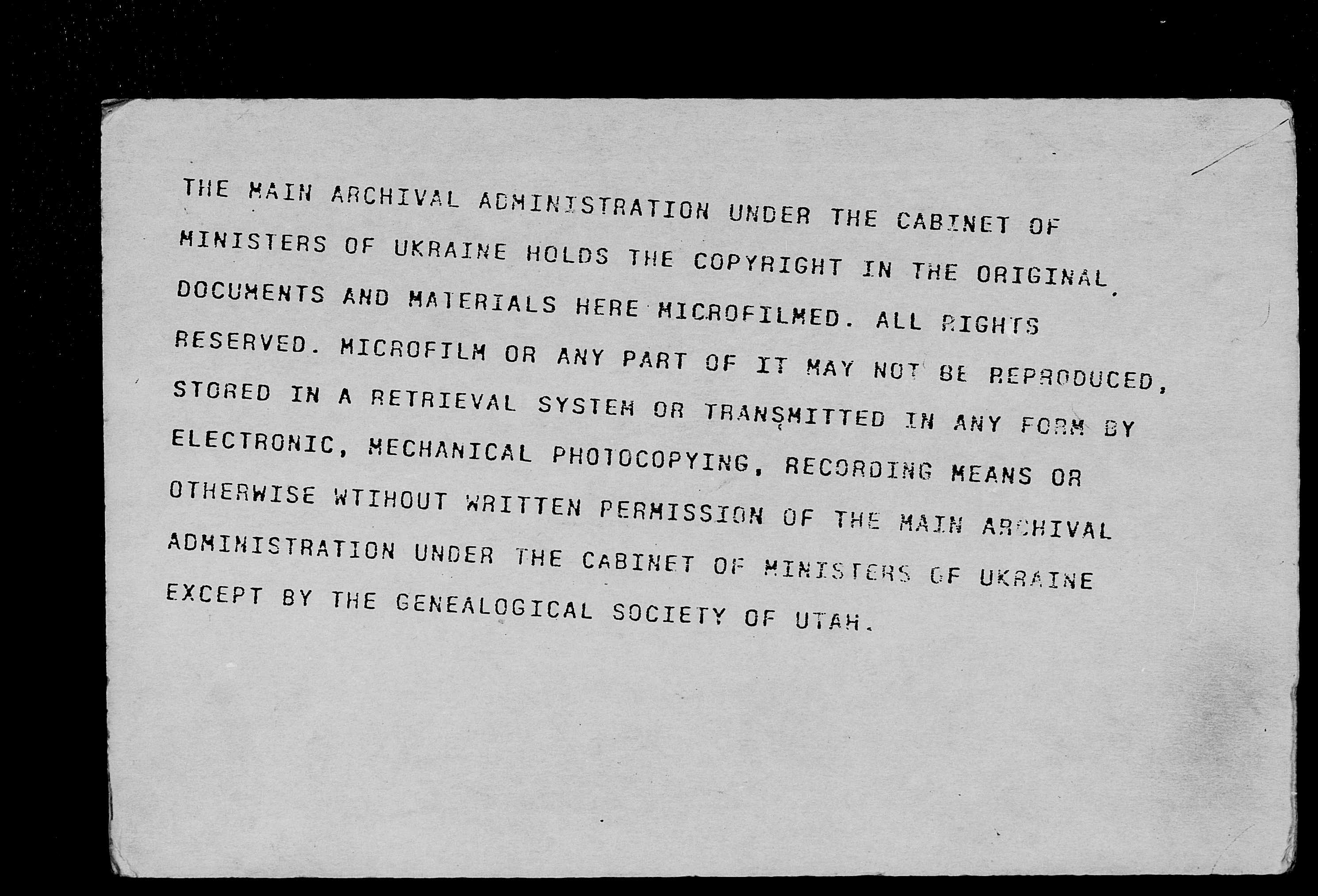 THE MAIN ARCHIVAL ADMINISTRATION UNDER THE CABINET OF MINISTERS OF UKRAINE HOLDS THE COPYRIGHT IN THE ORIGINAL DOCUMENTS AND MATERIALS HERE MICROFILMED. ALL RIGHTS RESERVED. MICROFILM OR ANY PART OF IT MAY NOT BE REPRODUCED, STORED IN A RETRIEVAL SYSTEM OR TRANSMITTED IN ANY FORM BY ELECTRONIC, MECHANICAL PHOTOCOPYING, RECORDING MEANS OR OTHERWISE WTIHOUT WRITTEN PERMISSION OF THE MAIN ARCHIVAL ADMINISTRATION UNDER THE CABINET OF MINISTERS OF UKRAINE EXCEPT BY THE GENEALOGICAL SOCIETY OF UTAH.